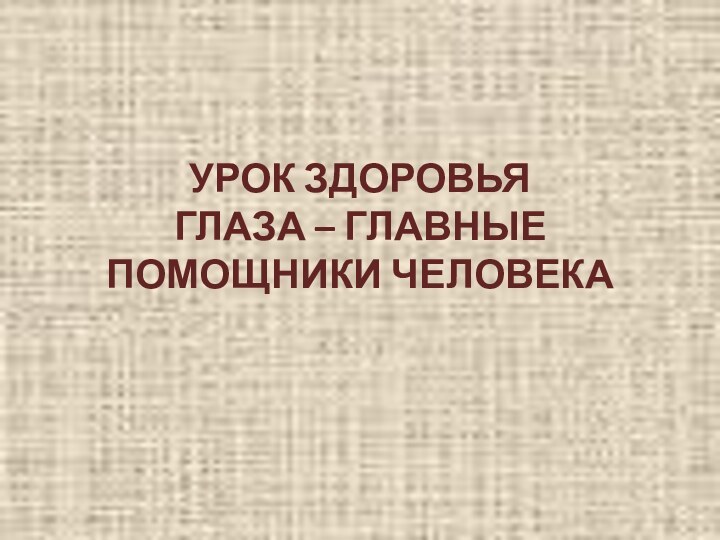 УРОК ЗДОРОВЬЯ
ГЛАЗА – ГЛАВНЫЕ ПОМОЩНИКИ ЧЕЛОВЕКА